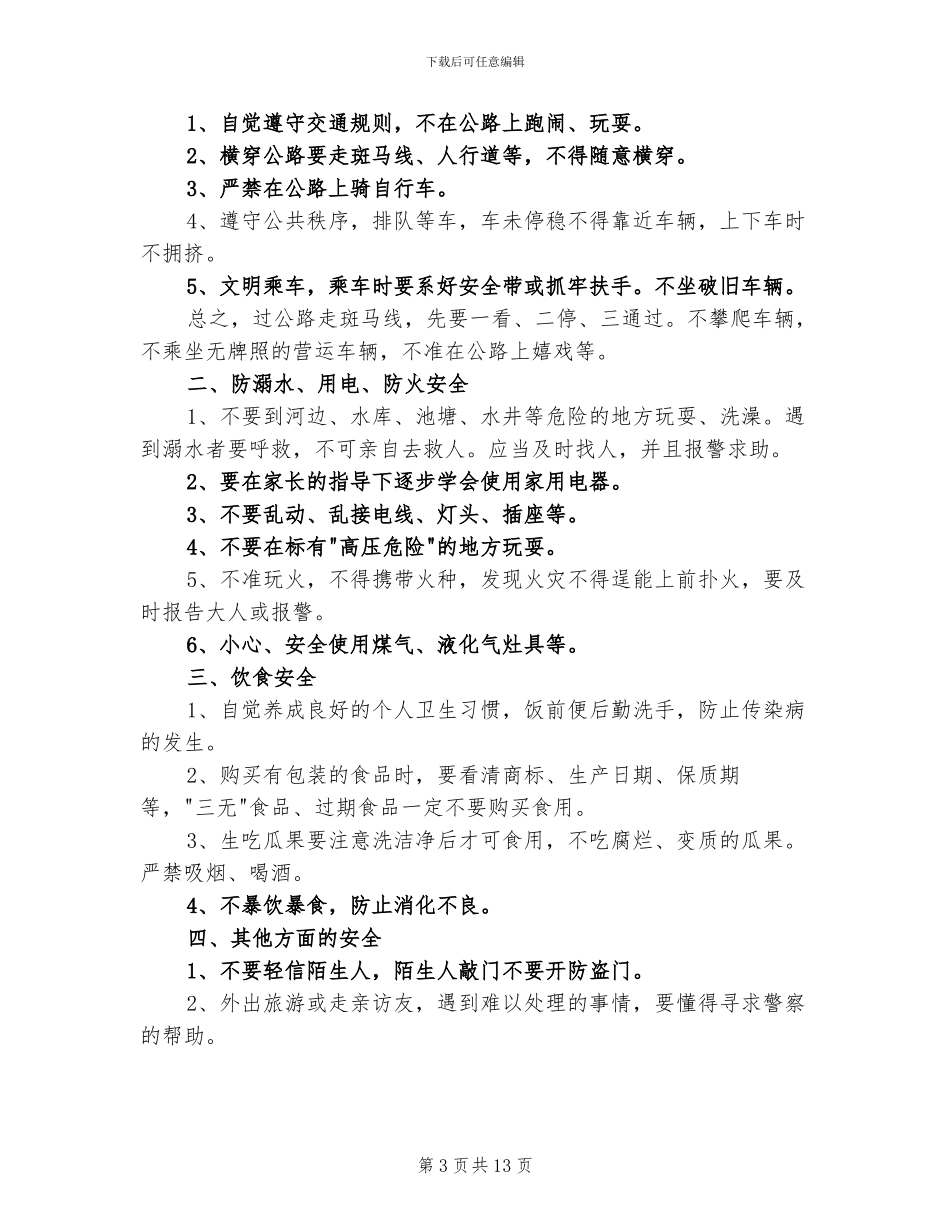 下载后可任意编辑

1、自觉遵守交通规则，不在公路上跑闹、玩耍。

2、横穿公路要走斑马线、人行道等，不得随意横穿。

3、严禁在公路上骑自行车。

4、遵守公共秩序，排队等车，车未停稳不得靠近车辆，上下车时不拥挤。

5、文明乘车，乘车时要系好安全带或抓牢扶手。不坐破旧车辆。

总之，过公路走斑马线，先要一看、二停、三通过。不攀爬车辆，不乘坐无牌照的营运车辆，不准在公路上嬉戏等。

二、防溺水、用电、防火安全

1、不要到河边、水库、池塘、水井等危险的地方玩耍、洗澡。遇到溺水者要呼救，不可亲自去救人。应当及时找人，并且报警求助。

2、要在家长的指导下逐步学会使用家用电器。

3、不要乱动、乱接电线、灯头、插座等。

4、不要在标有"高压危险"的地方玩耍。

5、不准玩火，不得携带火种，发现火灾不得逞能上前扑火，要及时报告大人或报警。

6、小心、安全使用煤气、液化气灶具等。

三、饮食安全

1、自觉养成良好的个人卫生习惯，饭前便后勤洗手，防止传染病的发生。

2、购买有包装的食品时，要看清商标、生产日期、保质期等，"三无"食品、过期食品一定不要购买食用。

3、生吃瓜果要注意洗洁净后才可食用，不吃腐烂、变质的瓜果。严禁吸烟、喝酒。

4、不暴饮暴食，防止消化不良。

四、其他方面的安全

1、不要轻信陌生人，陌生人敲门不要开防盗门。

2、外出旅游或走亲访友，遇到难以处理的事情，要懂得寻求警察的帮助。

第 3 页 共 13 页